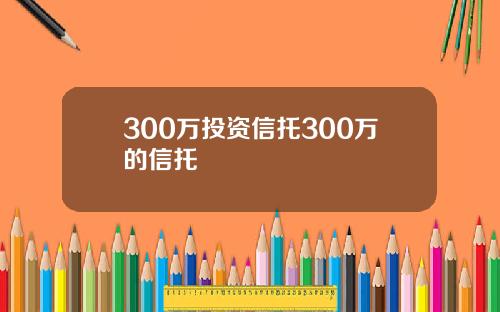 300万投资信托300万的信托